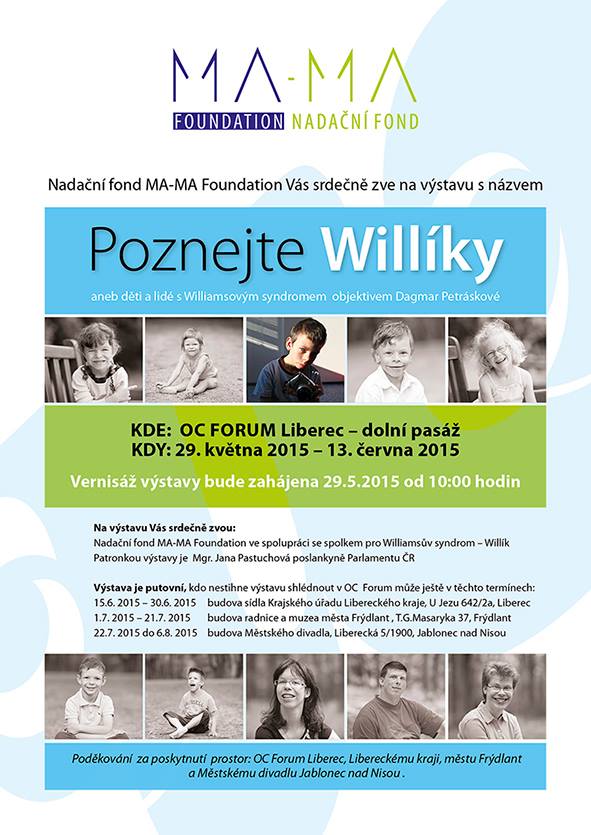 MA-MA
FOUNDATION NADAČNÍ FOND

Nadační fond MA-MA Foundation Vás srdečně zve na výstavu s názvem

Poznejte Willíky

aneb děti a lidé s Williamsovým syndromem objektivem Dagmar Petráskové

KDE: OC FORUM Liberec – dolní pasáž
KDY: 29. května 2015 – 13. června 2015

Vernisáž výstavy bude zahájena 29.5.2015 od 10:00 hodin

Na výstavu Vás srdečně zvou:
Nadační fond MA-MA Foundation ve spolupráci se spolkem pro Williamsův syndrom – Willík
Patronkou výstavy je Mgr. Jana Pastuchová poslankyně Parlamentu ČR

Výstava je putovní, kdo nestihne výstavu shlédnout v OC Forum může ještě v těchto termínech:
15.6. 2015 – 30.6. 2015 budova sídla Krajského úřadu Libereckého kraje, U Jezu 642/2a, Liberec
1.7. 2015 – 21.7. 2015 budova radnice a muzea města Frýdlant , T.G.Masaryka 37, Frýdlant
22.7. 2015 do 6.8. 2015 budova Městského divadla, Liberecká 5/1900, Jablonec nad Nisou

Poděkování za poskytnutí prostor: OC Forum Liberec, Libereckému kraji, městu Frýdlant a Městskému divadlu Jablonec nad Nisou .